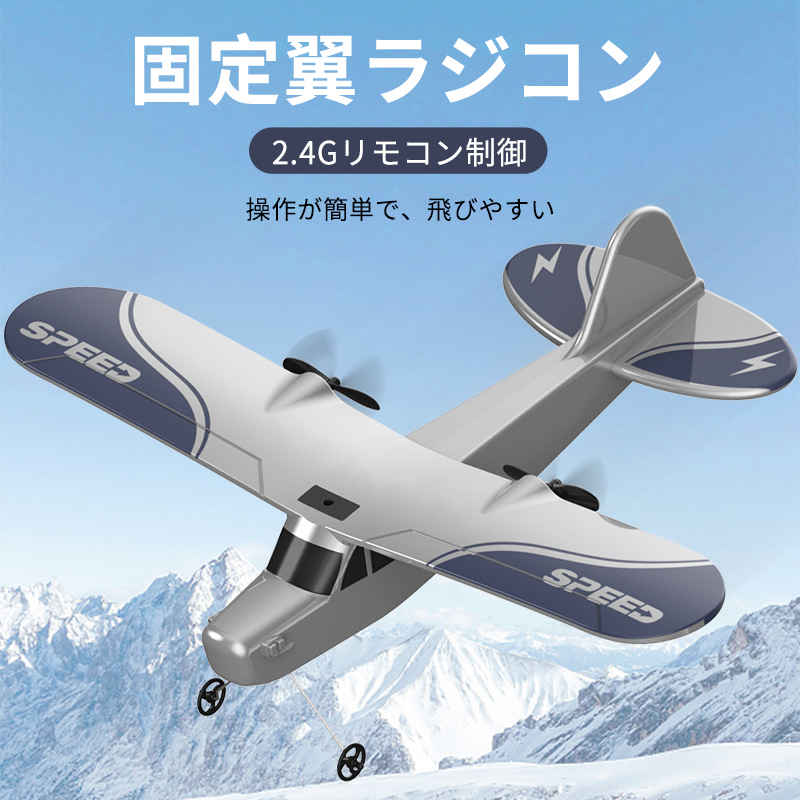 固定翼ラジコン

2.4Gリモコン制御

操作が簡単で、飛びやすい

SPEED

SPEED